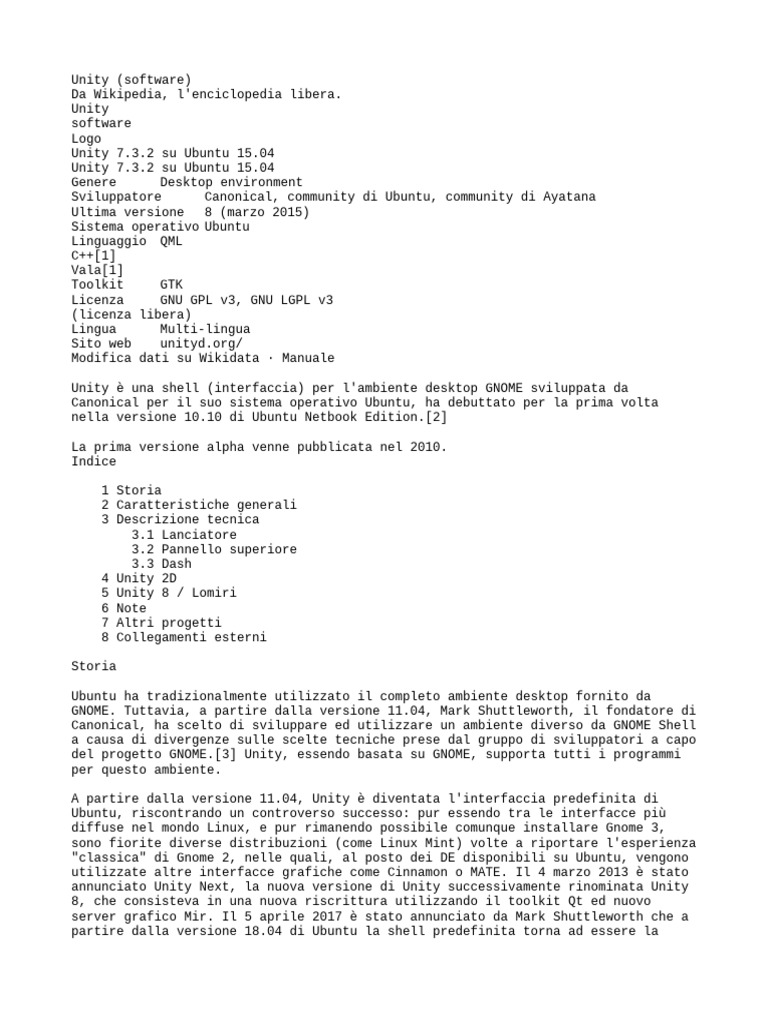 Unity (software)
Da Wikipedia, l'enciclopedia libera.
Unity
software
Logo
Unity 7.3.2 su Ubuntu 15.04
Unity 7.3.2 su Ubuntu 15.04
Genere Desktop environment
Sviluppatore Canonical, community di Ubuntu, community di Ayatana
Ultima versione 8 (marzo 2015)
Sistema operativo Ubuntu
Linguaggio QML
C++[1]
Vala[1]
Toolkit GTK
Licenza GNU GPL v3, GNU LGPL v3
(licenza libera)
Lingua Multi-lingua
Sito web unityd.org/
Modifica dati su Wikidata · Manuale

Unity è una shell (interfaccia) per l'ambiente desktop GNOME sviluppata da Canonical per il suo sistema operativo Ubuntu, ha debuttato per la prima volta nella versione 10.10 di Ubuntu Netbook Edition.[2]

La prima versione alpha venne pubblicata nel 2010.
Indice

1 Storia
2 Caratteristiche generali
3 Descrizione tecnica
3.1 Lanciatore
3.2 Pannello superiore
3.3 Dash
4 Unity 2D
5 Unity 8 / Lomiri
6 Note
7 Altri progetti
8 Collegamenti esterni

Storia

Ubuntu ha tradizionalmente utilizzato il completo ambiente desktop fornito da GNOME. Tuttavia, a partire dalla versione 11.04, Mark Shuttleworth, il fondatore di Canonical, ha scelto di sviluppare ed utilizzare un ambiente diverso da GNOME Shell a causa di divergenze sulle scelte tecniche prese dal gruppo di sviluppatori a capo del progetto GNOME.[3] Unity, essendo basata su GNOME, supporta tutti i programmi per questo ambiente.

A partire dalla versione 11.04, Unity è diventata l'interfaccia predefinita di Ubuntu, riscontrando un controverso successo: pur essendo tra le interfacce più diffuse nel mondo Linux, e pur rimanendo possibile comunque installare Gnome 3, sono fiorite diverse distribuzioni (come Linux Mint) volte a riportare l'esperienza "classica" di Gnome 2, nelle quali, al posto dei DE disponibili su Ubuntu, vengono utilizzate altre interfacce grafiche come Cinnamon o MATE. Il 4 marzo 2013 è stato annunciato Unity Next, la nuova versione di Unity successivamente rinominata Unity 8, che consisteva in una nuova riscrittura utilizzando il toolkit Qt ed nuovo server grafico Mir. Il 5 aprile 2017 è stato annunciato da Mark Shuttleworth che a partire dalla versione 18.04 di Ubuntu la shell predefinita torna ad essere la